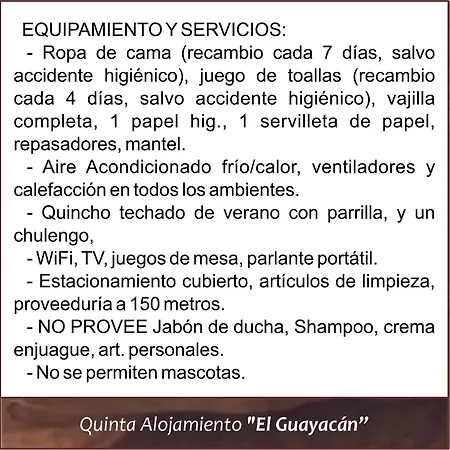 EQUIPAMIENTO Y SERVICIOS:

- Ropa de cama (recambio cada 7 días, salvo accidente higiénico), juego de toallas (recambio cada 4 días, salvo accidente higiénico), vajilla completa, 1 papel hig., 1 servilleta de papel, repasadores, mantel.

- Aire Acondicionado frío/calor, ventiladores y calefacción en todos los ambientes.

- Quincho techado de verano con parrilla, y un chulengo,

- WiFi, TV, juegos de mesa, parlante portátil.

- Estacionamiento cubierto, artículos de limpieza, proveeduría a 150 metros.

- NO PROVEE Jabón de ducha, Shampoo, crema enjuague, art. personales.

- No se permiten mascotas.

Quinta Alojamiento "El Guayacán"